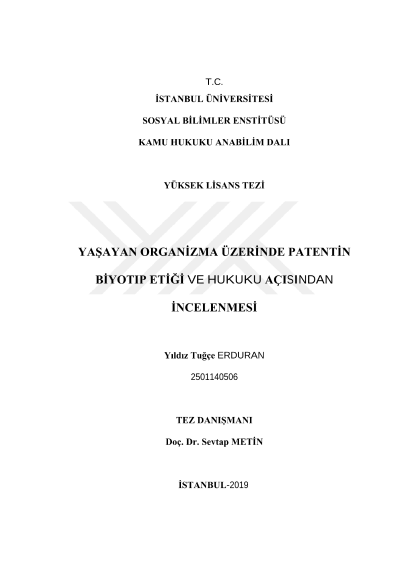 T.C.

İSTANBUL ÜNİVERSİTESİ

SOSYAL BİLİMLER ENSTİTÜSÜ

KAMU HUKUKU ANABİLİM DALI

YÜKSEK LİSANS TEZİ

YAŞAYAN ORGANİZMA ÜZERİNDE PATENTİN BİYOTIP ETİĞİ VE HUKUKU AÇISINDAN İNCELENMESİ

Yıldız Tuğçe ERDURAN

2501140506

TEZ DANIŞMANI

Doç. Dr. Sevtap METİN

İSTANBUL-2019